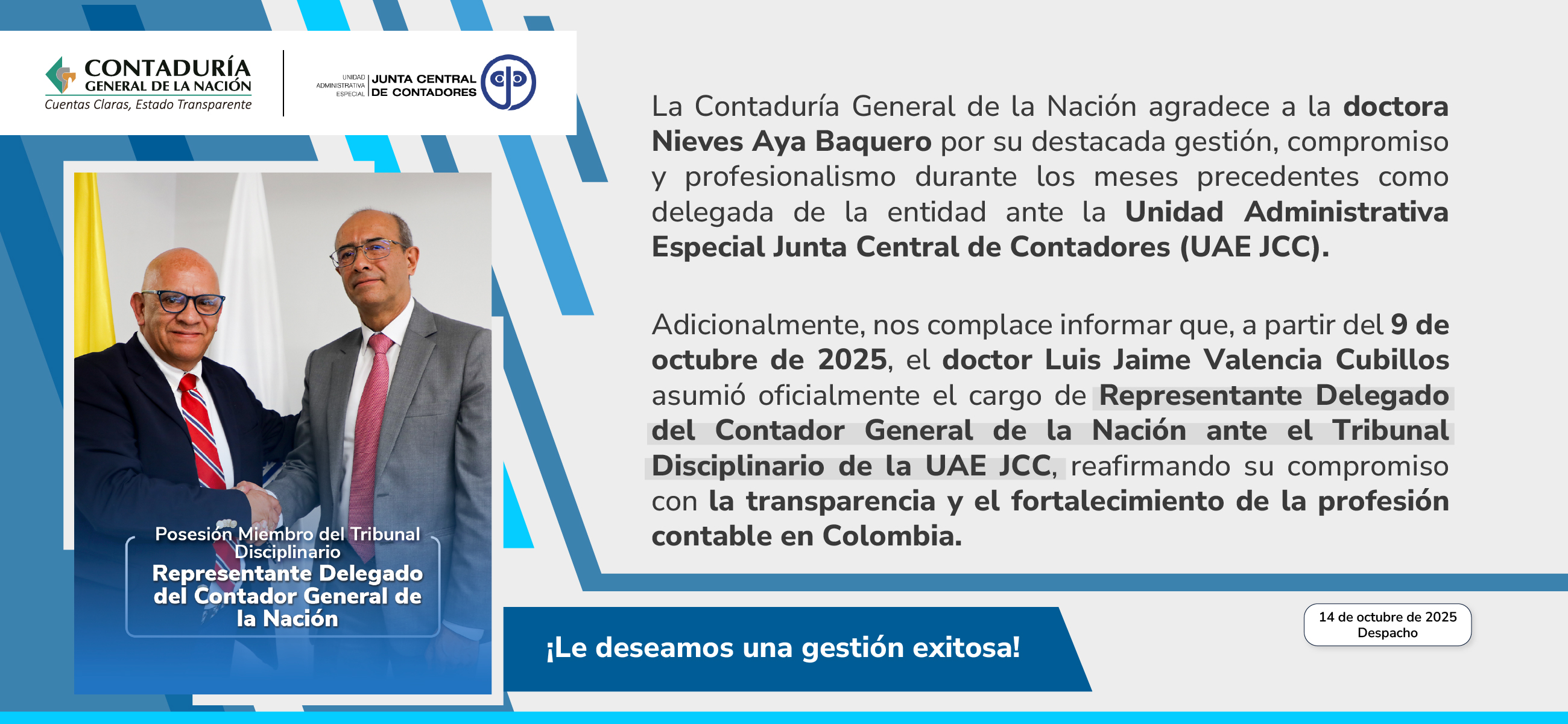 CONTADURÍA
GENERAL DE LA NACIÓN
Cuentas Claras, Estado Transparente

UNIDAD
ADMINISTRATIVA
ESPECIAL
JUNTA CENTRAL
DE CONTADORES

Posesión Miembro del Tribunal Disciplinario
Representante Delegado del Contador General de la Nación

La Contaduría General de la Nación agradece a la doctora Nieves Aya Baquero por su destacada gestión, compromiso y profesionalismo durante los meses precedentes como delegada de la entidad ante la Unidad Administrativa Especial Junta Central de Contadores (UAE JCC).

Adicionalmente, nos complace informar que, a partir del 9 de octubre de 2025, el doctor Luis Jaime Valencia Cubillos asumió oficialmente el cargo de Representante Delegado del Contador General de la Nación ante el Tribunal Disciplinario de la UAE JCC, reafirmando su compromiso con la transparencia y el fortalecimiento de la profesión contable en Colombia.

¡Le deseamos una gestión exitosa!

14 de octubre de 2025
Despacho